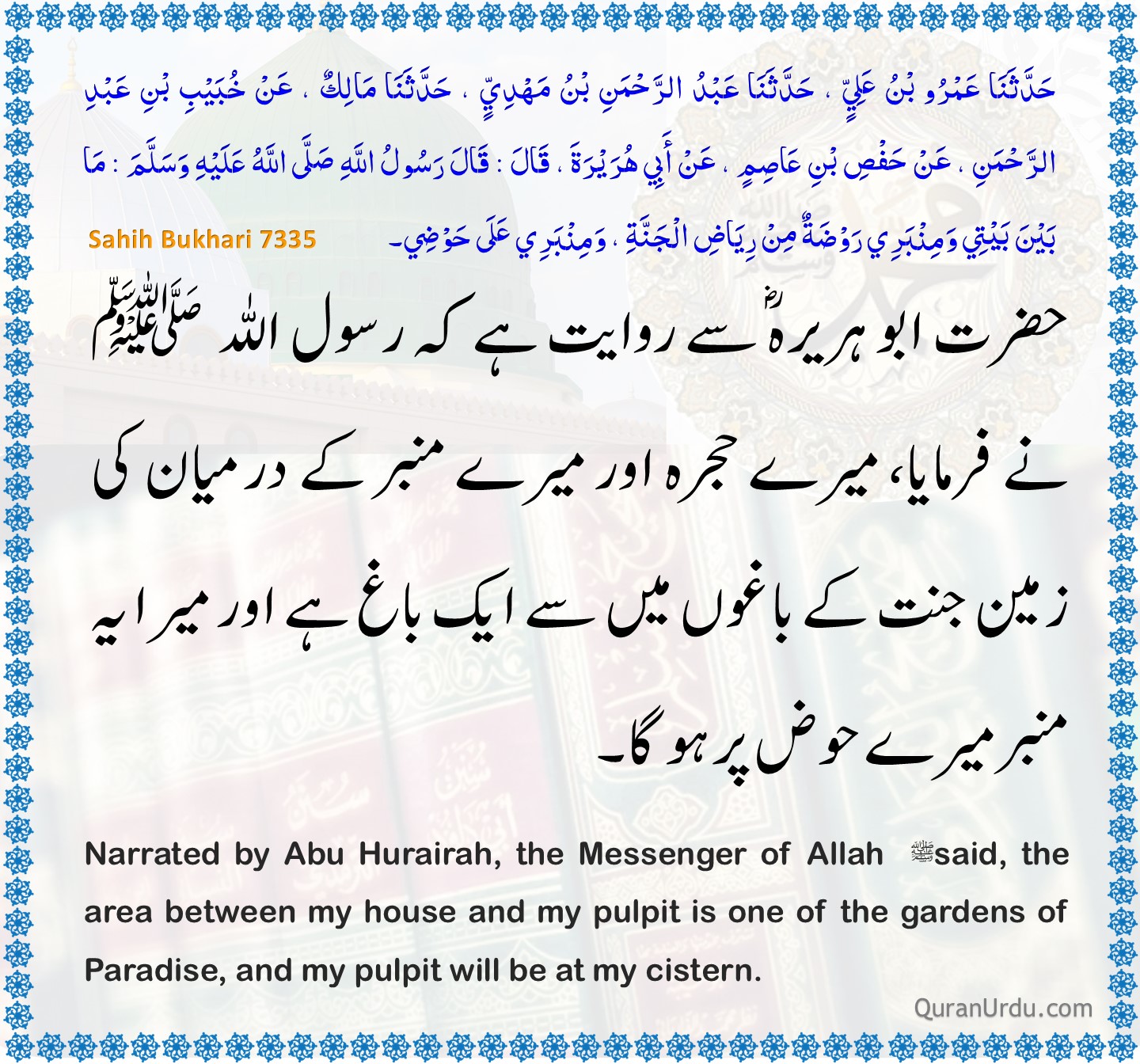 حَدَّثَنَا عَمْرُو بْنُ عَلِيٍّ ، حَدَّثَنَا عَبْدُ الرَّحْمَنِ بْنُ مَهْدِيٍّ ، حَدَّثَنَا مَالِكٌ ، عَنْ خُبَيْبِ بْنِ عَبْدِ الرَّحْمَنِ ، عَنْ حَفْصِ بْنِ عَاصِمٍ ، عَنْ أَبِي هُرَيْرَةَ ، قَالَ : قَالَ رَسُولُ اللَّهِ صَلَّى اللَّهُ عَلَيْهِ وَسَلَّمَ : مَا بَيْنَ بَيْتِي وَمِنْبَرِي رَوْضَةٌ مِنْ رِيَاضِ الْجَنَّةِ ، وَمِنْبَرِي عَلَى حَوْضِي۔

Sahih Bukhari 7335

حضرت ابو ہریرہؓ سے روایت ہے کہ رسول اللہ ﷺ نے فرمایا، میرے حجرہ اور میرے منبر کے درمیان کی زمین جنت کے باغوں میں سے ایک باغ ہے اور میرا یہ منبر میرے حوض پر ہو گا۔

Narrated by Abu Hurairah, the Messenger of Allah ﷺ said, the area between my house and my pulpit is one of the gardens of Paradise, and my pulpit will be at my cistern.

QuranUrdu.com